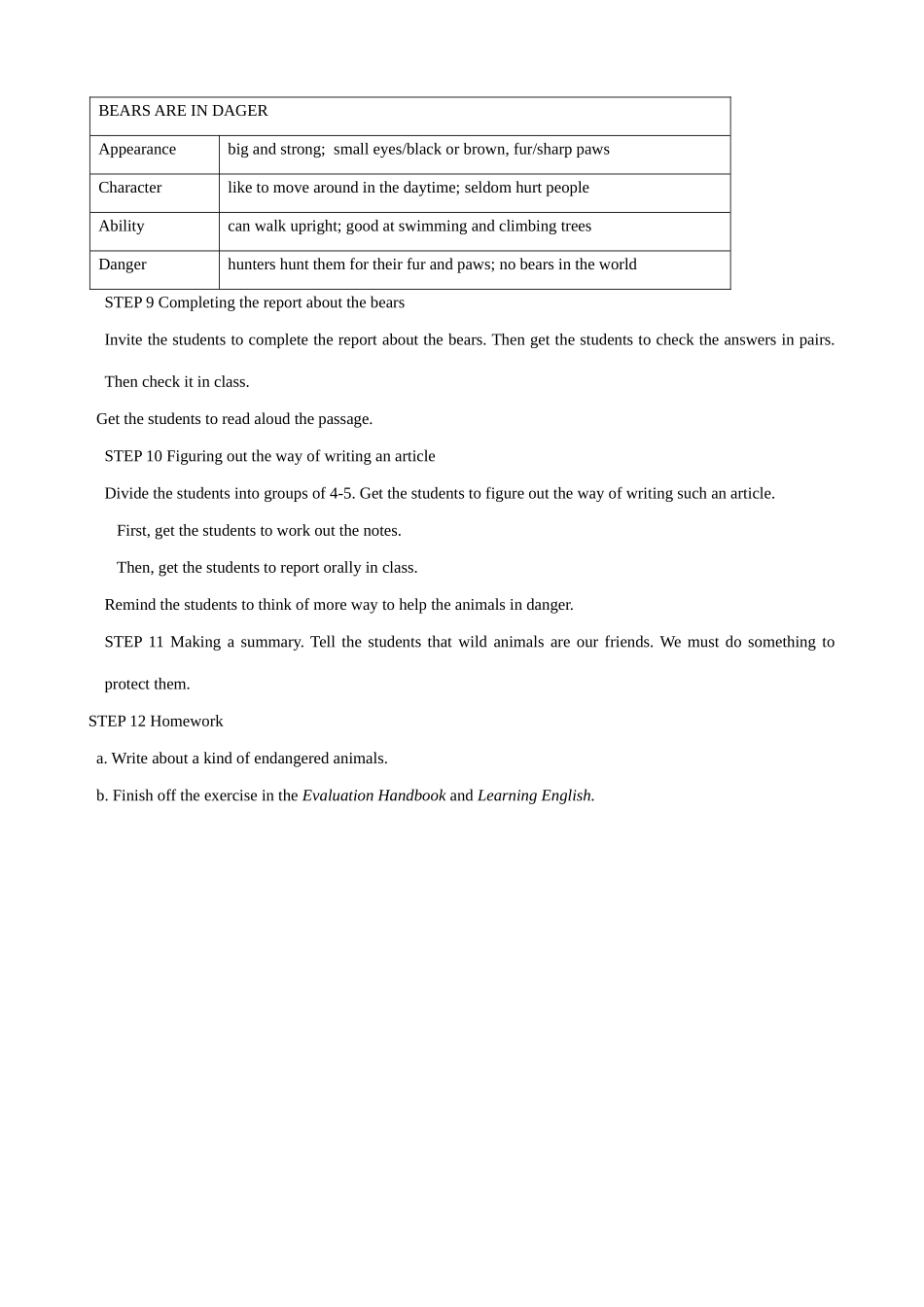 | BEARS ARE IN DAGER | |
|---|---|
| Appearance | big and strong; small eyes/black or brown, fur/sharp paws |
| Character | like to move around in the daytime; seldom hurt people |
| Ability | can walk upright; good at swimming and climbing trees |
| Danger | hunters hunt them for their fur and paws; no bears in the world |

STEP 9 Completing the report about the bears

Invite the students to complete the report about the bears. Then get the students to check the answers in pairs. Then check it in class.

Get the students to read aloud the passage.

STEP 10 Figuring out the way of writing an article

Divide the students into groups of 4-5. Get the students to figure out the way of writing such an article.

First, get the students to work out the notes.

Then, get the students to report orally in class.

Remind the students to think of more way to help the animals in danger.

STEP 11 Making a summary. Tell the students that wild animals are our friends. We must do something to protect them.

STEP 12 Homework

a. Write about a kind of endangered animals.

b. Finish off the exercise in the Evaluation Handbook and Learning English.